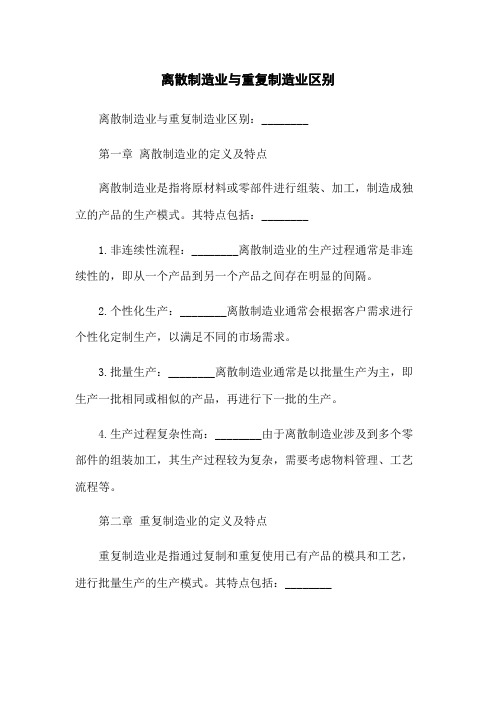 离散制造业与重复制造业区别

离散制造业与重复制造业区别：________

第一章 离散制造业的定义及特点

离散制造业是指将原材料或零部件进行组装、加工，制造成独立的产品的生产模式。其特点包括：________

1.非连续性流程：________离散制造业的生产过程通常是非连续性的，即从一个产品到另一个产品之间存在明显的间隔。

2.个性化生产：________离散制造业通常会根据客户需求进行个性化定制生产，以满足不同的市场需求。

3.批量生产：________离散制造业通常是以批量生产为主，即生产一批相同或相似的产品，再进行下一批的生产。

4.生产过程复杂性高：________由于离散制造业涉及到多个零部件的组装加工，其生产过程较为复杂，需要考虑物料管理、工艺流程等。

第二章 重复制造业的定义及特点

重复制造业是指通过复制和重复使用已有产品的模具和工艺，进行批量生产的生产模式。其特点包括：________